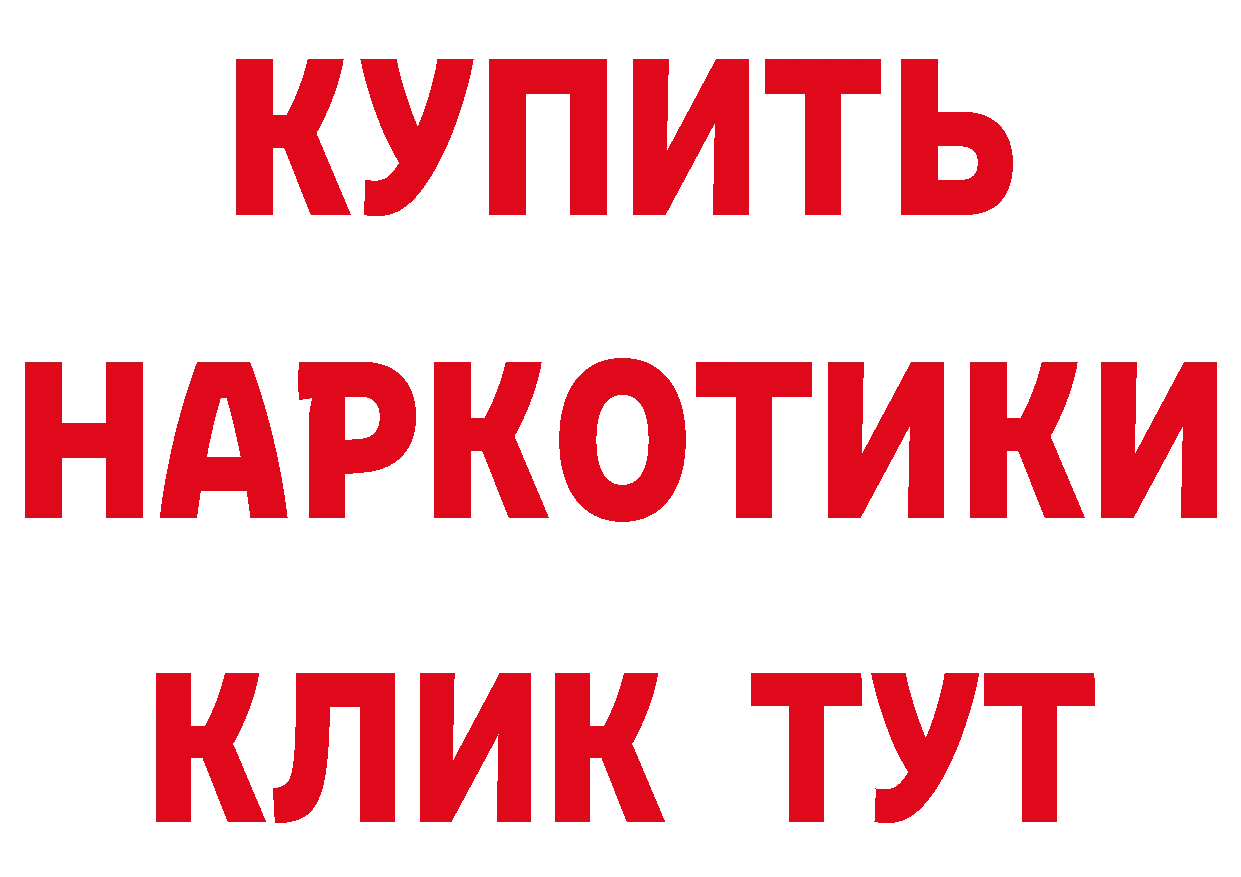 КУПИТЬ
НАРКОТИКИ
КЛИК ТУТ